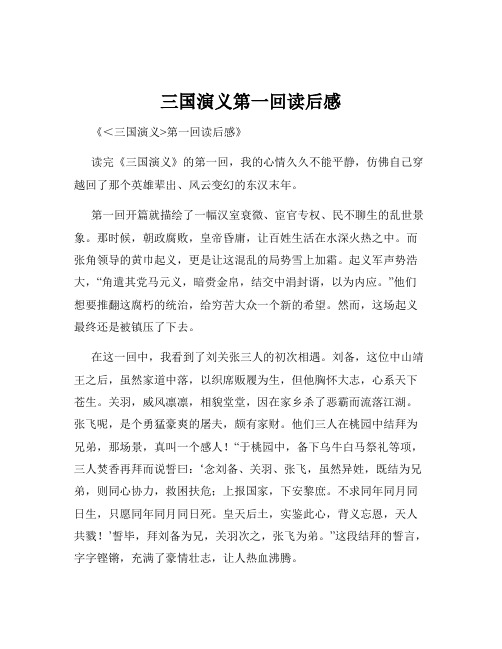 三国演义第一回读后感

《<三国演义>第一回读后感》

读完《三国演义》的第一回，我的心情久久不能平静，仿佛自己穿越回了那个英雄辈出、风云变幻的东汉末年。

第一回开篇就描绘了一幅汉室衰微、宦官专权、民不聊生的乱世景象。那时候，朝政腐败，皇帝昏庸，让百姓生活在水深火热之中。而张角领导的黄巾起义，更是让这混乱的局势雪上加霜。起义军声势浩大，“角遣其党马元义，暗赍金帛，结交中涓封谞，以为内应。”他们想要推翻这腐朽的统治，给穷苦大众一个新的希望。然而，这场起义最终还是被镇压了下去。

在这一回中，我看到了刘关张三人的初次相遇。刘备，这位中山靖王之后，虽然家道中落，以织席贩履为生，但他胸怀大志，心系天下苍生。关羽，威风凛凛，相貌堂堂，因在家乡杀了恶霸而流落江湖。张飞呢，是个勇猛豪爽的屠夫，颇有家财。他们三人在桃园中结拜为兄弟，那场景，真叫一个感人！“于桃园中，备下乌牛白马祭礼等项，三人焚香再拜而说誓曰：‘念刘备、关羽、张飞，虽然异姓，既结为兄弟，则同心协力，救困扶危；上报国家，下安黎庶。不求同年同月同日生，只愿同年同月同日死。皇天后土，实鉴此心，背义忘恩，天人共戮！’誓毕，拜刘备为兄，关羽次之，张飞为弟。”这段结拜的誓言，字字铿锵，充满了豪情壮志，让人热血沸腾。